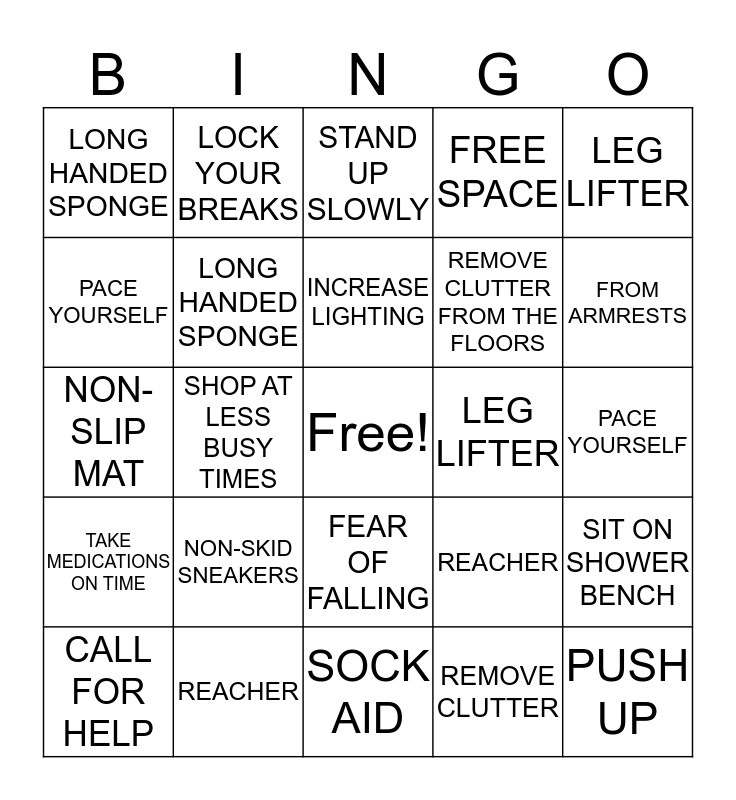 | B | I | N | G | O |
|---|---|---|---|---|
| LONG HANDED SPONGE | LOCK YOUR BREAKS | STAND UP SLOWLY | FREE SPACE | LEG LIFTER |
| PACE YOURSELF | LONG HANDED SPONGE | INCREASE LIGHTING | REMOVE CLUTTER FROM THE FLOORS | FROM ARMRESTS |
| NON-SLIP MAT | SHOP AT LESS BUSY TIMES | Free! | LEG LIFTER | PACE YOURSELF |
| TAKE MEDICATIONS ON TIME | NON-SKID SNEAKERS | FEAR OF FALLING | REACHER | SIT ON SHOWER BENCH |
| CALL FOR HELP | REACHER | SOCK AID | REMOVE CLUTTER | PUSH UP |